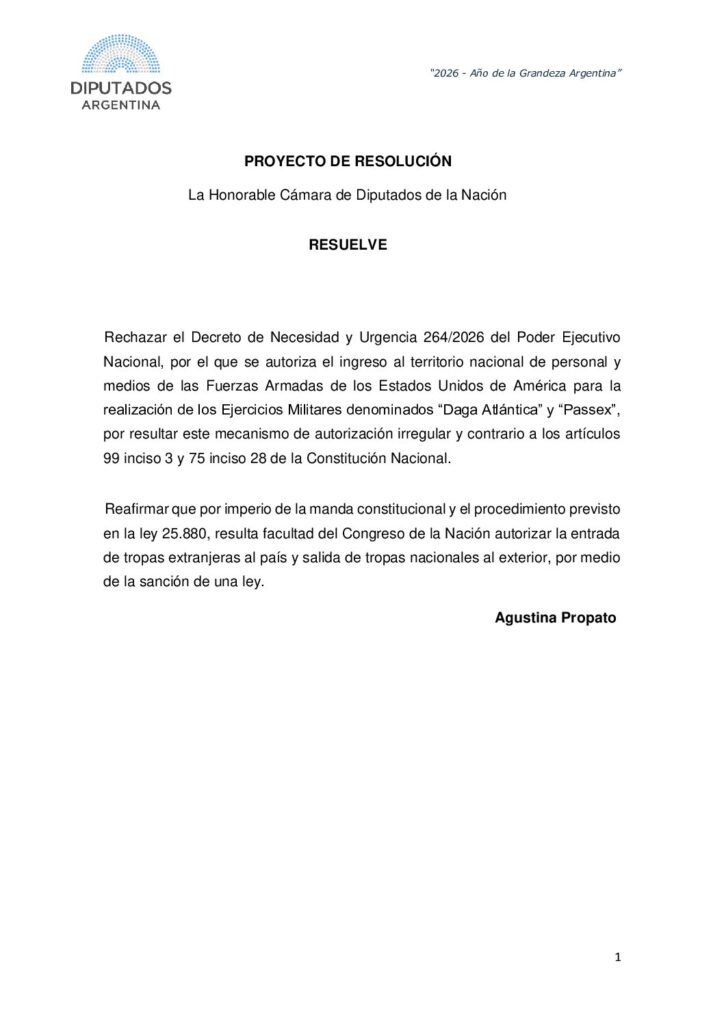 DIPUTADOS
ARGENTINA

"2026 - Año de la Grandeza Argentina"

PROYECTO DE RESOLUCIÓN

La Honorable Cámara de Diputados de la Nación

RESUELVE

Rechazar el Decreto de Necesidad y Urgencia 264/2026 del Poder Ejecutivo Nacional, por el que se autoriza el ingreso al territorio nacional de personal y medios de las Fuerzas Armadas de los Estados Unidos de América para la realización de los Ejercicios Militares denominados "Daga Atlántica" y "Passex", por resultar este mecanismo de autorización irregular y contrario a los artículos 99 inciso 3 y 75 inciso 28 de la Constitución Nacional.

Reafirmar que por imperio de la manda constitucional y el procedimiento previsto en la ley 25.880, resulta facultad del Congreso de la Nación autorizar la entrada de tropas extranjeras al país y salida de tropas nacionales al exterior, por medio de la sanción de una ley.

Agustina Propato

1